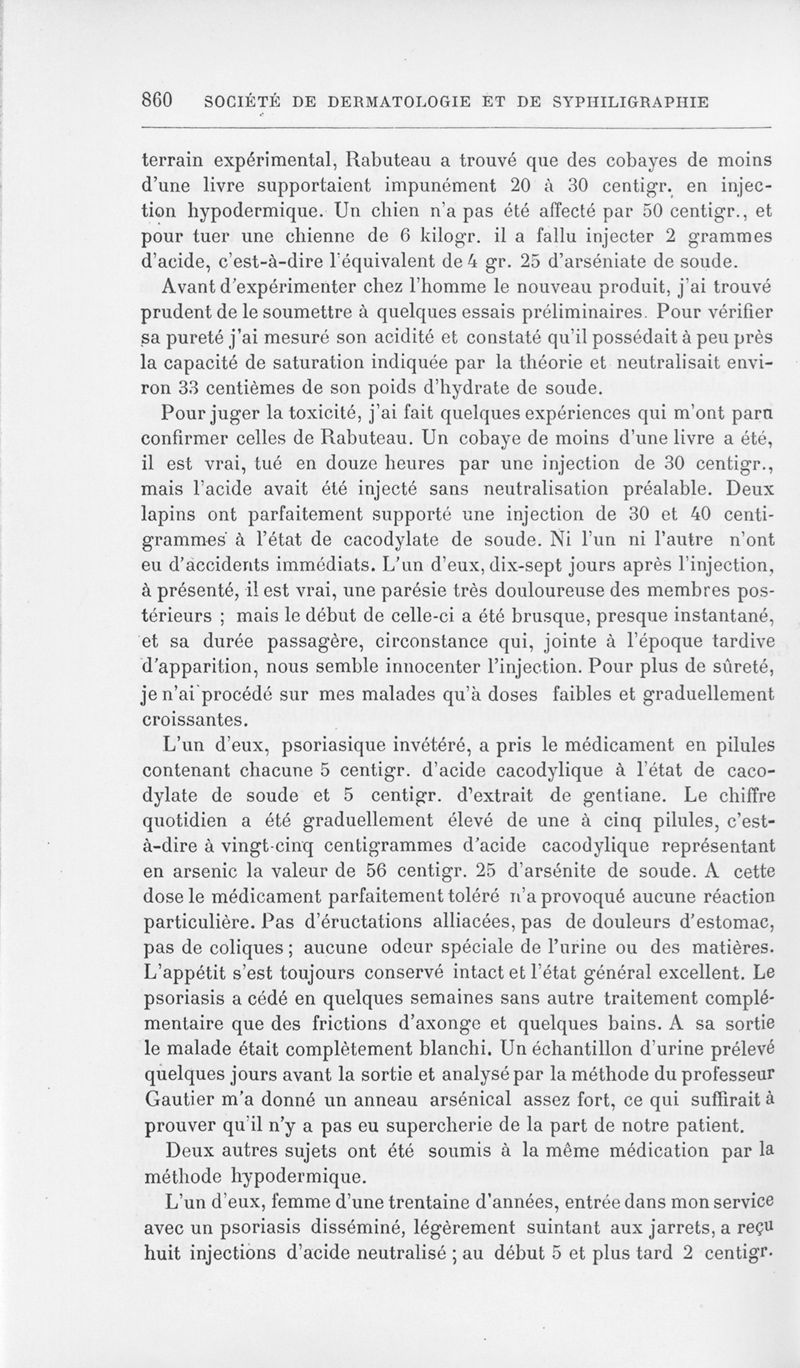 860 SOCIÉTÉ DE DERMATOLOGIE ET DE SYPHILIGRAPHIE

terrain expérimental, Rabuteau a trouvé que des cobayes de moins d'une livre supportaient impunément 20 à 30 centigr. en injection hypodermique. Un chien n'a pas été affecté par 50 centigr., et pour tuer une chienne de 6 kilogr. il a fallu injecter 2 grammes d'acide, c'est-à-dire l'équivalent de 4 gr. 25 d'arséniate de soude.

Avant d'expérimenter chez l'homme le nouveau produit, j'ai trouvé prudent de le soumettre à quelques essais préliminaires. Pour vérifier sa pureté j'ai mesuré son acidité et constaté qu'il possédait à peu près la capacité de saturation indiquée par la théorie et neutralisait environ 33 centièmes de son poids d'hydrate de soude.

Pour juger la toxicité, j'ai fait quelques expériences qui m'ont paru confirmer celles de Rabuteau. Un cobaye de moins d'une livre a été, il est vrai, tué en douze heures par une injection de 30 centigr., mais l'acide avait été injecté sans neutralisation préalable. Deux lapins ont parfaitement supporté une injection de 30 et 40 centigrammes à l'état de cacodylate de soude. Ni l'un ni l'autre n'ont eu d'accidents immédiats. L'un d'eux, dix-sept jours après l'injection, à présenté, il est vrai, une parésie très douloureuse des membres postérieurs ; mais le début de celle-ci a été brusque, presque instantané, et sa durée passagère, circonstance qui, jointe à l'époque tardive d'apparition, nous semble innocenter l'injection. Pour plus de sûreté, je n'ai procédé sur mes malades qu'à doses faibles et graduellement croissantes.

L'un d'eux, psoriasique invétéré, a pris le médicament en pilules contenant chacune 5 centigr. d'acide cacodylique à l'état de cacodylate de soude et 5 centigr. d'extrait de gentiane. Le chiffre quotidien a été graduellement élevé de une à cinq pilules, c'est-à-dire à vingt-cinq centigrammes d'acide cacodylique représentant en arsenic la valeur de 56 centigr. 25 d'arsénite de soude. A cette dose le médicament parfaitement toléré n'a provoqué aucune réaction particulière. Pas d'éructations alliacées, pas de douleurs d'estomac, pas de coliques ; aucune odeur spéciale de l'urine ou des matières. L'appétit s'est toujours conservé intact et l'état général excellent. Le psoriasis a cédé en quelques semaines sans autre traitement complémentaire que des frictions d'axonge et quelques bains. A sa sortie le malade était complètement blanchi. Un échantillon d'urine prélevé quelques jours avant la sortie et analysé par la méthode du professeur Gautier m'a donné un anneau arsénical assez fort, ce qui suffirait à prouver qu'il n'y a pas eu supercherie de la part de notre patient.

Deux autres sujets ont été soumis à la même médication par la méthode hypodermique.

L'un d'eux, femme d'une trentaine d'années, entrée dans mon service avec un psoriasis disséminé, légèrement suintant aux jarrets, a reçu huit injections d'acide neutralisé ; au début 5 et plus tard 2 centigr.